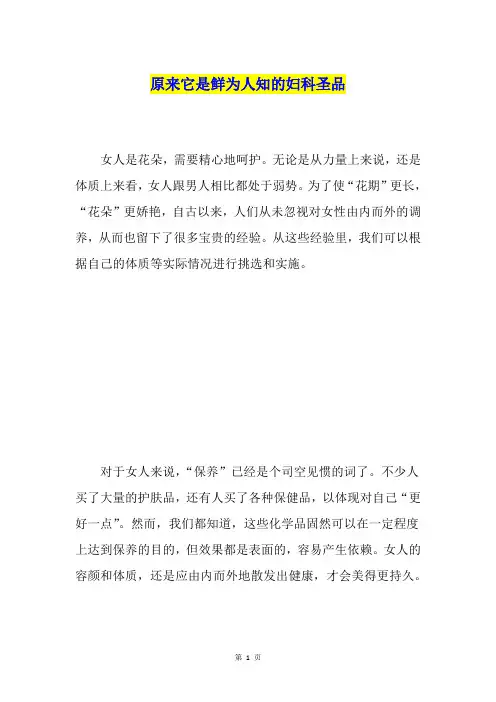 原来它是鲜为人知的妇科圣品

女人是花朵，需要精心地呵护。无论是从力量上来说，还是体质上来看，女人跟男人相比都处于弱势。为了使“花期”更长，“花朵”更娇艳，自古以来，人们从未忽视对女性由内而外的调养，从而也留下了很多宝贵的经验。从这些经验里，我们可以根据自己的体质等实际情况进行挑选和实施。

对于女人来说，“保养”已经是个司空见惯的词了。不少人买了大量的护肤品，还有人买了各种保健品，以体现对自己“更好一点”。然而，我们都知道，这些化学品固然可以在一定程度上达到保养的目的，但效果都是表面的，容易产生依赖。女人的容颜和体质，还是应由内而外地散发出健康，才会美得更持久。

第 1 页